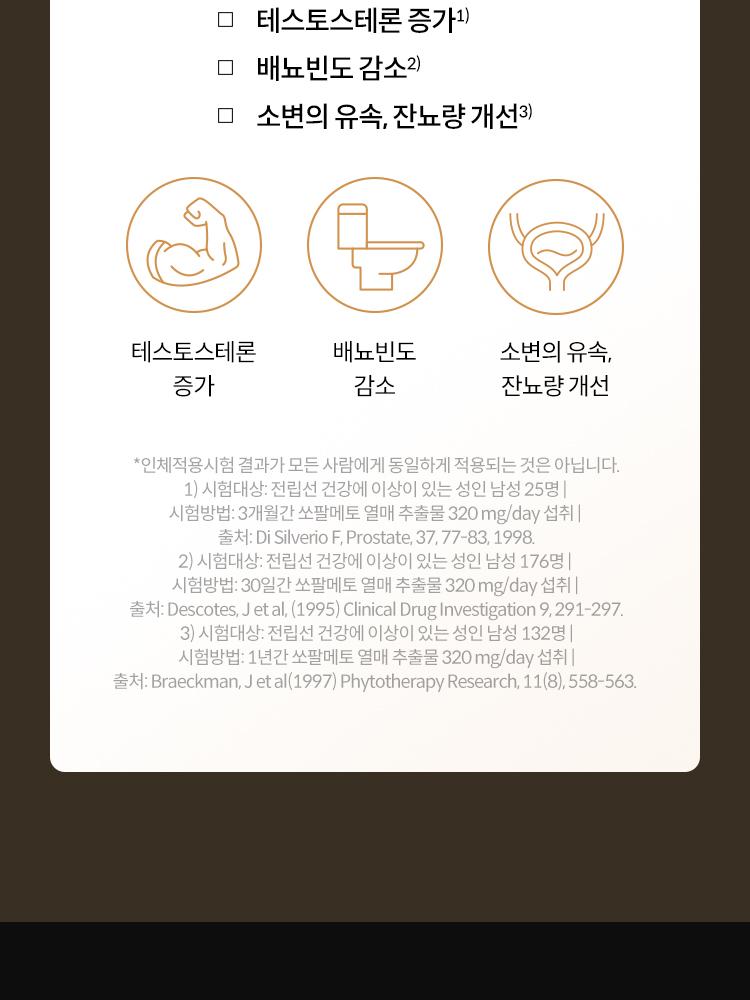 ☐ 테스토스테론 증가$^{1)}$

☐ 배뇨빈도 감소$^{2)}$

☐ 소변의 유속, 잔뇨량 개선$^{3)}$

테스토스테론
증가

배뇨빈도
감소

소변의 유속,
잔뇨량 개선

*인체적용시험 결과가 모든 사람에게 동일하게 적용되는 것은 아닙니다.
1) 시험대상: 전립선 건강에 이상이 있는 성인 남성 25명 |
시험방법: 3개월간 쏘팔메토 열매 추출물 320 mg/day 섭취 |
출처: Di Silverio F, Prostate, 37, 77-83, 1998.
2) 시험대상: 전립선 건강에 이상이 있는 성인 남성 176명 |
시험방법: 30일간 쏘팔메토 열매 추출물 320 mg/day 섭취 |
출처: Descotes, J et al, (1995) Clinical Drug Investigation 9, 291-297.
3) 시험대상: 전립선 건강에 이상이 있는 성인 남성 132명 |
시험방법: 1년간 쏘팔메토 열매 추출물 320 mg/day 섭취 |
출처: Braeckman, J et al(1997) Phytotherapy Research, 11(8), 558-563.